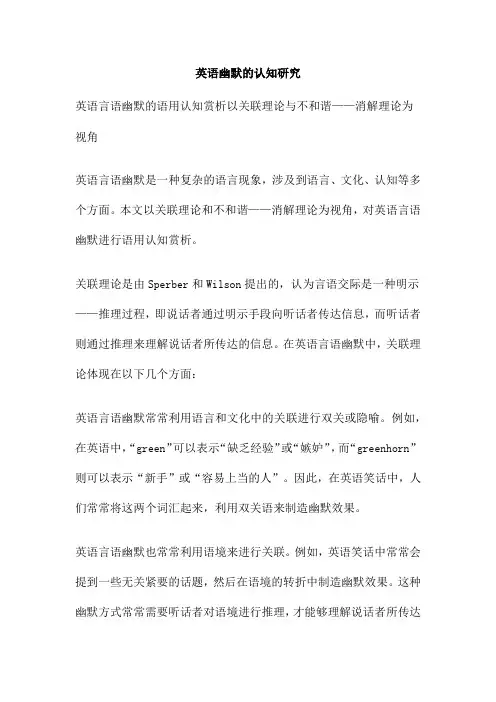 英语幽默的认知研究

英语言语幽默的语用认知赏析以关联理论与不和谐——消解理论为视角

英语言语幽默是一种复杂的语言现象，涉及到语言、文化、认知等多个方面。本文以关联理论和不和谐——消解理论为视角，对英语言语幽默进行语用认知赏析。

关联理论是由 Sperber 和 Wilson 提出的，认为言语交际是一种明示——推理过程，即说话者通过明示手段向听话者传达信息，而听话者则通过推理来理解说话者所传达的信息。在英语言语幽默中，关联理论体现在以下几个方面：

英语言语幽默常常利用语言和文化中的关联进行双关或隐喻。例如，在英语中，“green”可以表示“缺乏经验”或“嫉妒”，而“greenhorn”则可以表示“新手”或“容易上当的人”。因此，在英语笑话中，人们常常将这两个词汇起来，利用双关语来制造幽默效果。

英语言语幽默也常常利用语境来进行关联。例如，英语笑话中常常会提到一些无关紧要的话题，然后在语境的转折中制造幽默效果。这种幽默方式常常需要听话者对语境进行推理，才能够理解说话者所传达